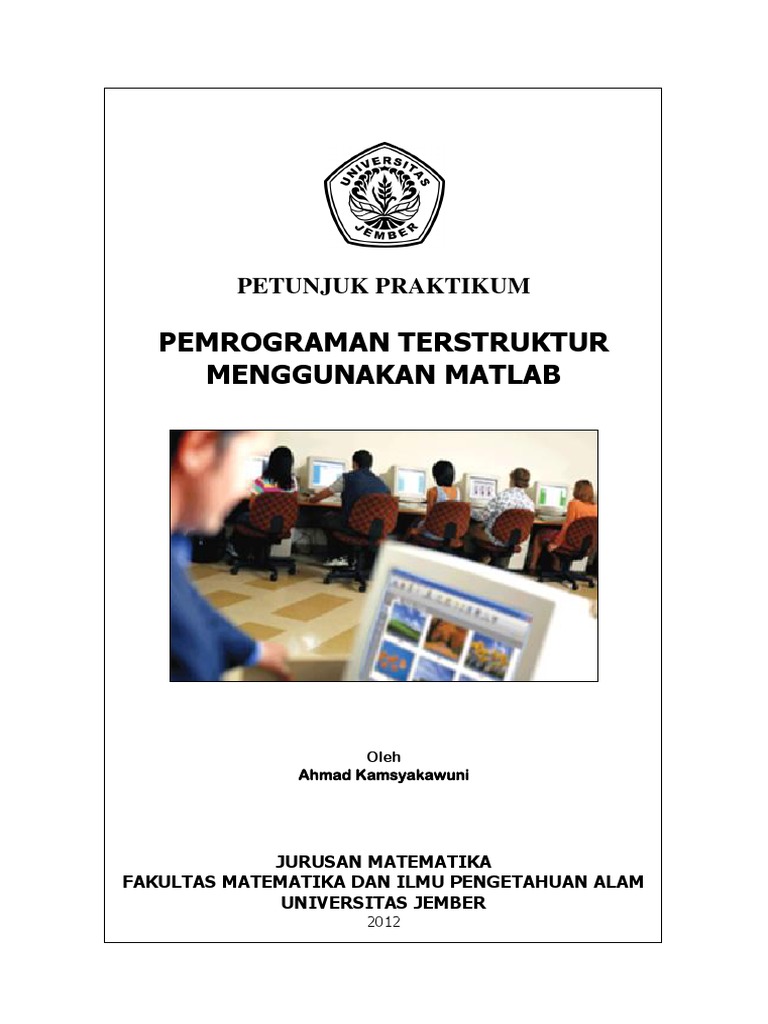 UNIVERSITAS JEMBER

PETUNJUK PRAKTIKUM

PEMROGRAMAN TERSTRUKTUR MENGGUNAKAN MATLAB

Oleh
Ahmad Kamsyakawuni

JURUSAN MATEMATIKA
FAKULTAS MATEMATIKA DAN ILMU PENGETAHUAN ALAM
UNIVERSITAS JEMBER
2012